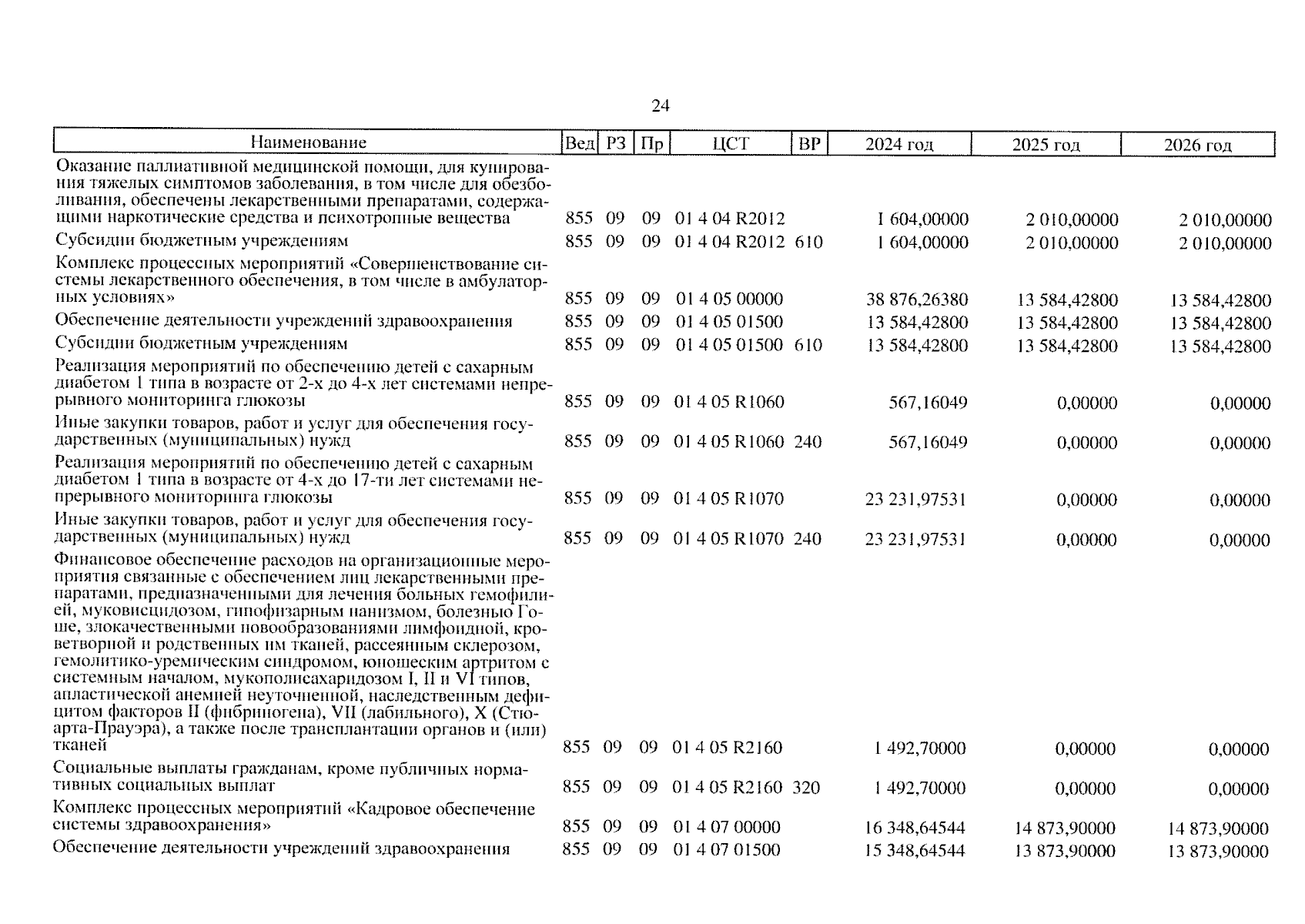 24

| Наименование | Вед | РЗ | Пр | ЦСТ | ВР | 2024 год | 2025 год | 2026 год |
|---|---|---|---|---|---|---|---|---|
| Оказание паллиативной медицинской помощи, для купирования тяжелых симптомов заболевания, в том числе для обезболивания, обеспечены лекарственными препаратами, содержащими наркотические средства и психотропные вещества | 855 | 09 | 09 | 01 4 04 R2012 | | 1 604,00000 | 2 010,00000 | 2 010,00000 |
| Субсидии бюджетным учреждениям | 855 | 09 | 09 | 01 4 04 R2012 | 610 | 1 604,00000 | 2 010,00000 | 2 010,00000 |
| Комплекс процессных мероприятий «Совершенствование системы лекарственного обеспечения, в том числе в амбулаторных условиях» | 855 | 09 | 09 | 01 4 05 00000 | | 38 876,26380 | 13 584,42800 | 13 584,42800 |
| Обеспечение деятельности учреждений здравоохранения | 855 | 09 | 09 | 01 4 05 01500 | | 13 584,42800 | 13 584,42800 | 13 584,42800 |
| Субсидии бюджетным учреждениям | 855 | 09 | 09 | 01 4 05 01500 | 610 | 13 584,42800 | 13 584,42800 | 13 584,42800 |
| Реализация мероприятий по обеспечению детей с сахарным диабетом 1 типа в возрасте от 2-х до 4-х лет системами непрерывного мониторинга глюкозы | 855 | 09 | 09 | 01 4 05 R1060 | | 567,16049 | 0,00000 | 0,00000 |
| Иные закупки товаров, работ и услуг для обеспечения государственных (муниципальных) нужд | 855 | 09 | 09 | 01 4 05 R1060 | 240 | 567,16049 | 0,00000 | 0,00000 |
| Реализация мероприятий по обеспечению детей с сахарным диабетом 1 типа в возрасте от 4-х до 17-ти лет системами непрерывного мониторинга глюкозы | 855 | 09 | 09 | 01 4 05 R1070 | | 23 231,97531 | 0,00000 | 0,00000 |
| Иные закупки товаров, работ и услуг для обеспечения государственных (муниципальных) нужд | 855 | 09 | 09 | 01 4 05 R1070 | 240 | 23 231,97531 | 0,00000 | 0,00000 |
| Финансовое обеспечение расходов на организационные мероприятия связанные с обеспечением лиц лекарственными препаратами, предназначенными для лечения больных гемофилией, муковисцидозом, гипофизарным нанизмом, болезнью Гоше, злокачественными новообразованиями лимфоидной, кроветворной и родственных им тканей, рассеянным склерозом, гемолитико-уремическим синдромом, юношеским артритом с системным началом, мукополисахаридозом I, II и VI типов, апластической анемией неуточненной, наследственным дефицитом факторов II (фибриногена), VII (лабильного), X (Стюарта-Прауэра), а также после трансплантации органов и (или) тканей | 855 | 09 | 09 | 01 4 05 R2160 | | 1 492,70000 | 0,00000 | 0,00000 |
| Социальные выплаты гражданам, кроме публичных нормативных социальных выплат | 855 | 09 | 09 | 01 4 05 R2160 | 320 | 1 492,70000 | 0,00000 | 0,00000 |
| Комплекс процессных мероприятий «Кадровое обеспечение системы здравоохранения» | 855 | 09 | 09 | 01 4 07 00000 | | 16 348,64544 | 14 873,90000 | 14 873,90000 |
| Обеспечение деятельности учреждений здравоохранения | 855 | 09 | 09 | 01 4 07 01500 | | 15 348,64544 | 13 873,90000 | 13 873,90000 |